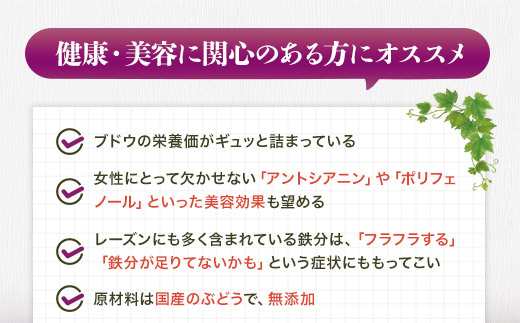 健康・美容に関心のある方にオススメ

ブドウの栄養価がギュッと詰まっている

女性にとって欠かせない「アントシアニン」や「ポリフェノール」といった美容効果も望める

レーズンにも多く含まれている鉄分は、「フラフラする」「鉄分が足りてないかも」という症状にももってこい

原材料は国産のぶどうで、無添加